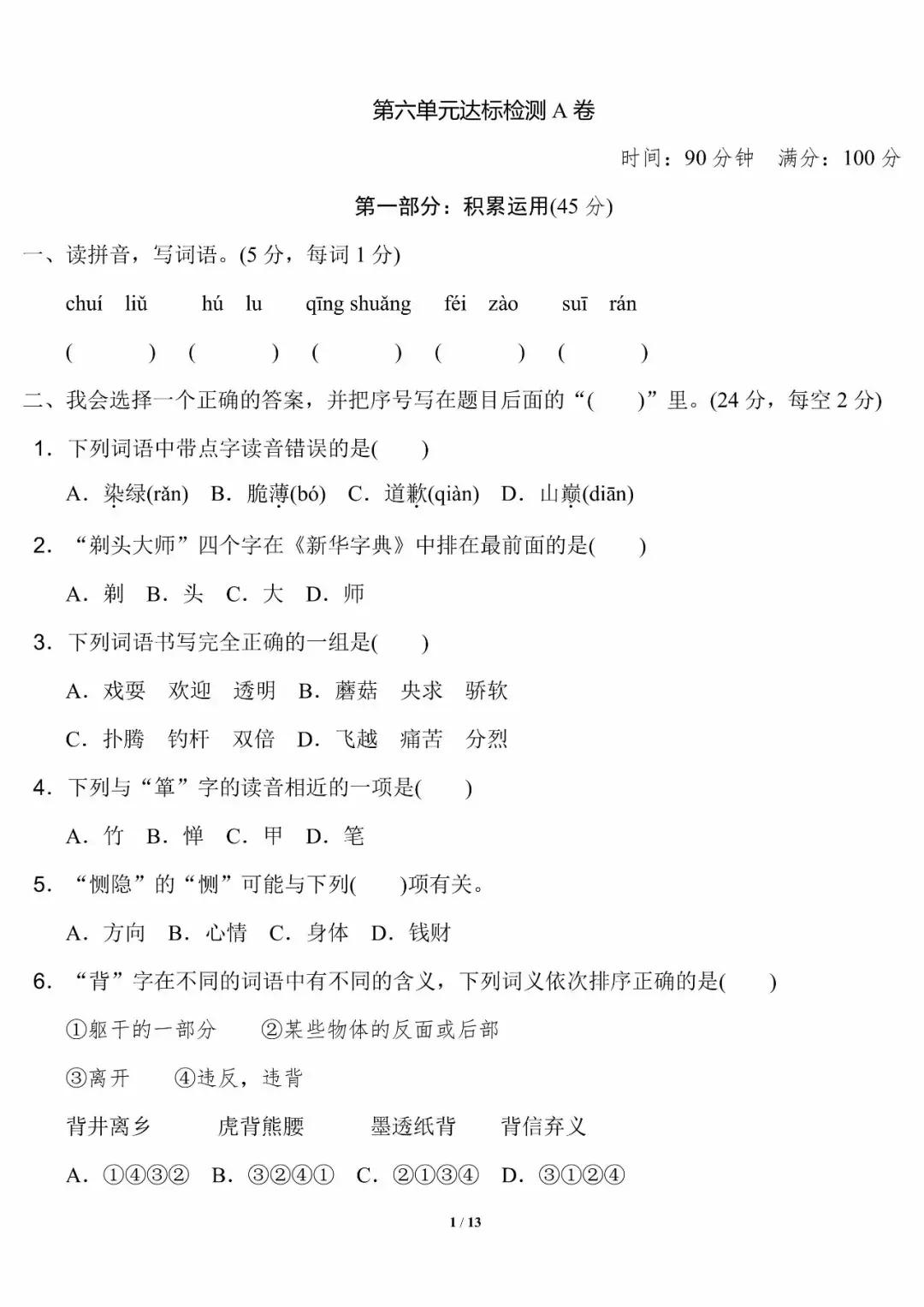 第六单元达标检测 A 卷

时间：90 分钟　满分：100 分

第一部分：积累运用(45 分)

一、读拼音，写词语。(5 分，每词 1 分)

chuí liǔ　hú lu　qīng shuǎng　féi zào　suī rán

(　　)　(　　)　(　　)　(　　)　(　　)

二、我会选择一个正确的答案，并把序号写在题目后面的“(　　)”里。(24 分，每空 2 分)

1. 下列词语中带点字读音错误的是(　　)

A. 染绿(rǎn)　B. 脆薄(bó)　C. 道歉(qiàn)　D. 山巅(diān)

2. “剃头大师”四个字在《新华字典》中排在最前面的是(　　)

A. 剃　B. 头　C. 大　D. 师

3. 下列词语书写完全正确的一组是(　　)

A. 戏耍　欢迎　透明　B. 蘑菇　央求　骄软

C. 扑腾　钓杆　双倍　D. 飞越　痛苦　分烈

4. 下列与“箪”字的读音相近的一项是(　　)

A. 竹　B. 惮　C. 甲　D. 笔

5. “恻隐”的“恻”可能与下列(　　)项有关。

A. 方向　B. 心情　C. 身体　D. 钱财

6. “背”字在不同的词语中有不同的含义，下列词义依次排序正确的是(　　)

①躯干的一部分　②某些物体的反面或后部

③离开　④违反，违背

背井离乡　虎背熊腰　墨透纸背　背信弃义

A. ①④③②　B. ③②④①　C. ②①③④　D. ③①②④

1 / 13